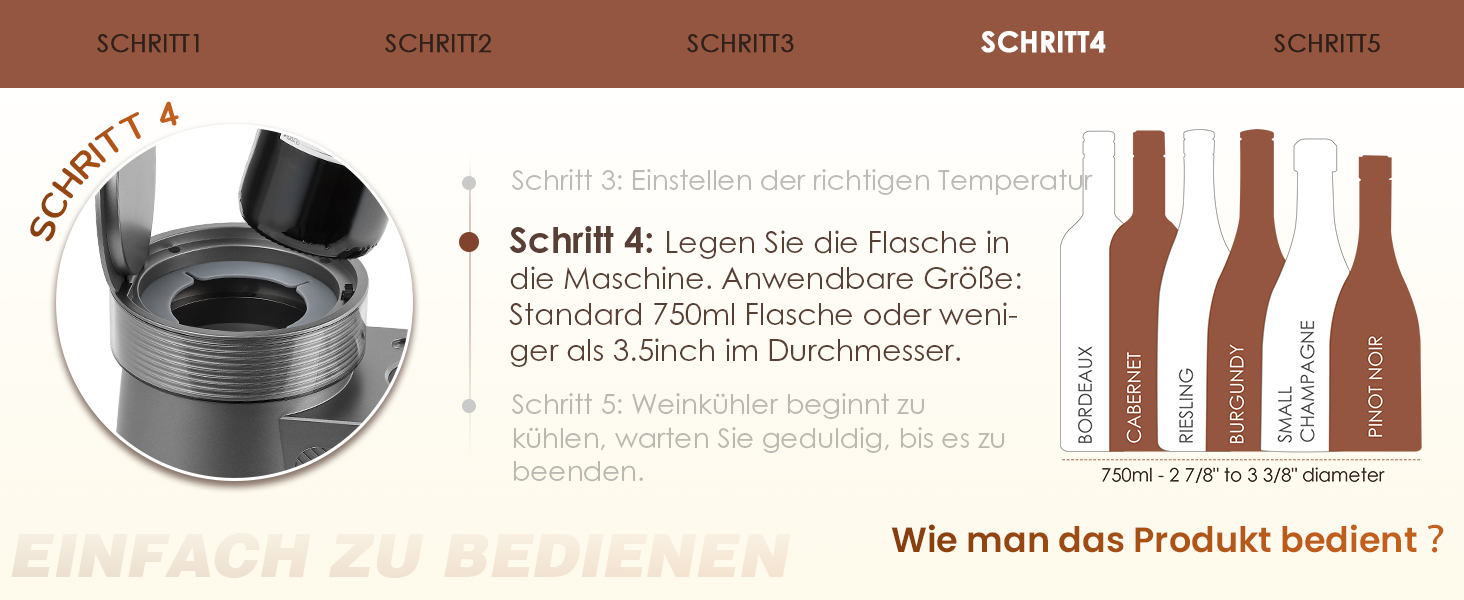 SCHRITT1 SCHRITT2 SCHRITT3 SCHRITT4 SCHRITT5

SCHRITT 4

Schritt 3: Einstellen der richtigen Temperatur

Schritt 4: Legen Sie die Flasche in die Maschine. Anwendbare Größe: Standard 750ml Flasche oder weniger als 3.5inch im Durchmesser.

Schritt 5: Weinkühler beginnt zu kühlen, warten Sie geduldig, bis es zu beenden.

BORDEAUX CABERNET RIESLING BURGUNDY SMALL CHAMPAGNE PINOT NOIR

750ml - 2 7/8" to 3 3/8" diameter

EINFACH ZU BEDIENEN

Wie man das Produkt bedient ?